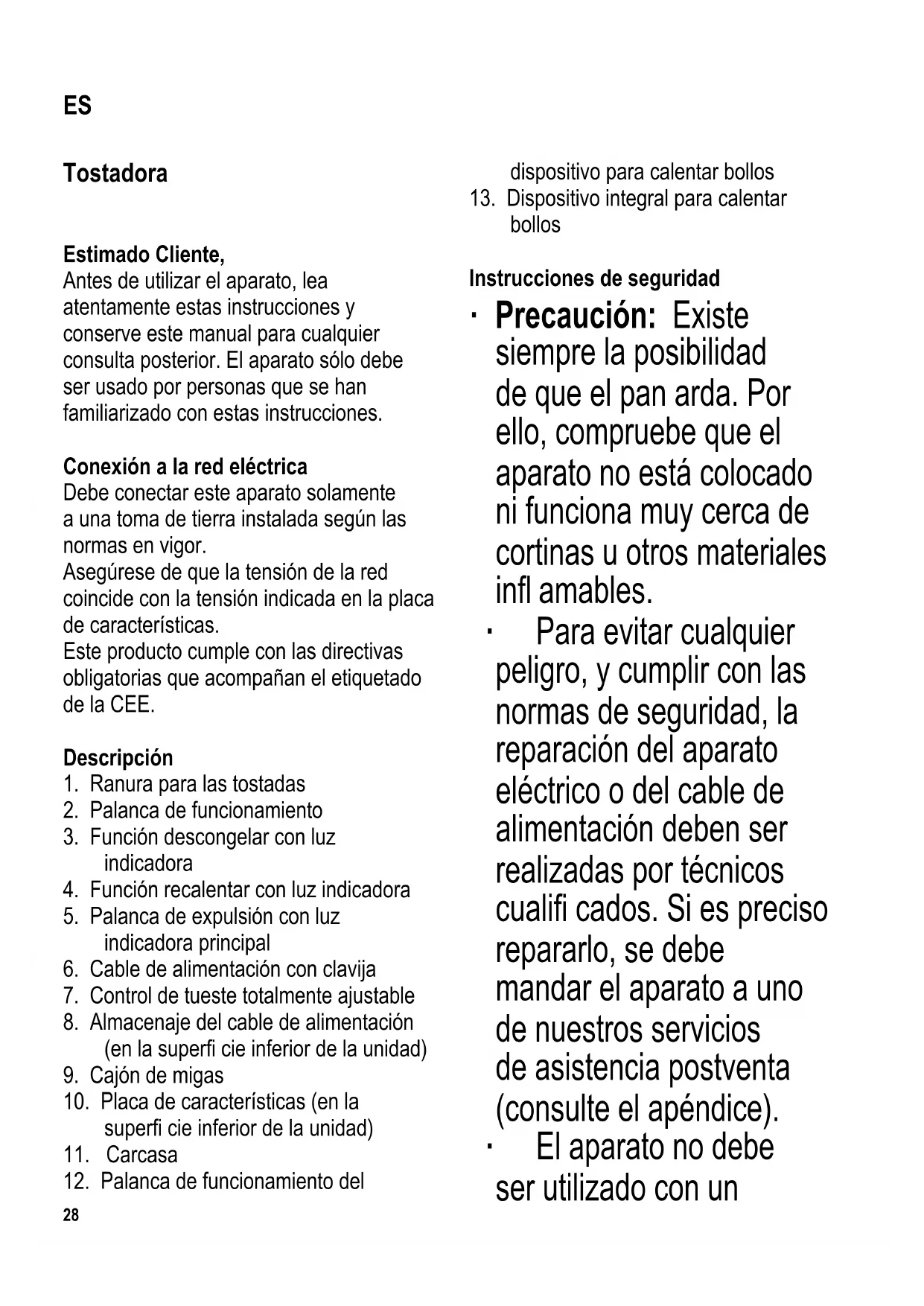 ES

Tostadora

Estimado Cliente,
Antes de utilizar el aparato, lea atentamente estas instrucciones y conserve este manual para cualquier consulta posterior. El aparato sólo debe ser usado por personas que se han familiarizado con estas instrucciones.

Conexión a la red eléctrica
Debe conectar este aparato solamente a una toma de tierra instalada según las normas en vigor.
Asegúrese de que la tensión de la red coincide con la tensión indicada en la placa de características.
Este producto cumple con las directivas obligatorias que acompañan el etiquetado de la CEE.

Descripción
1. Ranura para las tostadas
2. Palanca de funcionamiento
3. Función descongelar con luz indicadora
4. Función recalentar con luz indicadora
5. Palanca de expulsión con luz indicadora principal
6. Cable de alimentación con clavija
7. Control de tueste totalmente ajustable
8. Almacenaje del cable de alimentación (en la superfi cie inferior de la unidad)
9. Cajón de migas
10. Placa de características (en la superfi cie inferior de la unidad)
11. Carcasa
12. Palanca de funcionamiento del dispositivo para calentar bollos
13. Dispositivo integral para calentar bollos

Instrucciones de seguridad
· Precaución: Existe siempre la posibilidad de que el pan arda. Por ello, compruebe que el aparato no está colocado ni funciona muy cerca de cortinas u otros materiales infl amables.
· Para evitar cualquier peligro, y cumplir con las normas de seguridad, la reparación del aparato eléctrico o del cable de alimentación deben ser realizadas por técnicos cualifi cados. Si es preciso repararlo, se debe mandar el aparato a uno de nuestros servicios de asistencia postventa (consulte el apéndice).
· El aparato no debe ser utilizado con un

28